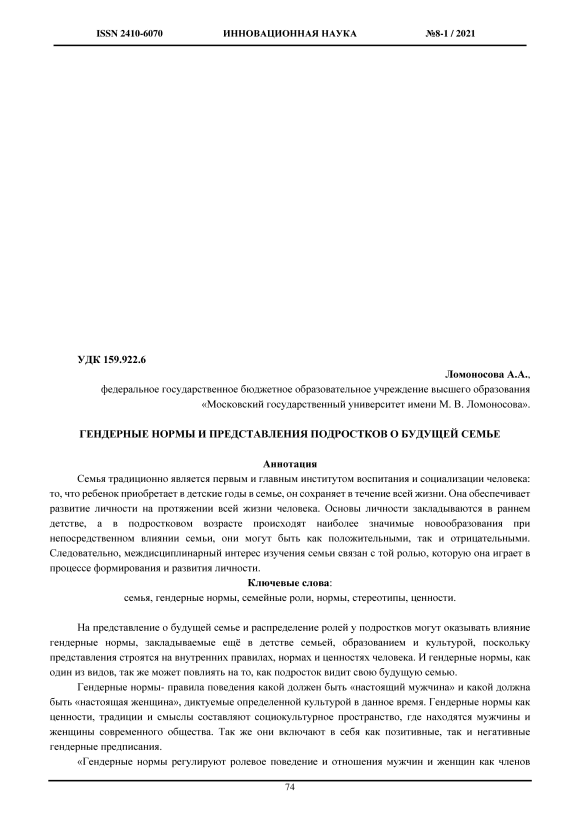 ISSN 2410-6070 ИННОВАЦИОННАЯ НАУКА №8-1 / 2021

УДК 159.922.6

Ломоносова А.А.,
федеральное государственное бюджетное образовательное учреждение высшего образования «Московский государственный университет имени М. В. Ломоносова».

ГЕНДЕРНЫЕ НОРМЫ И ПРЕДСТАВЛЕНИЯ ПОДРОСТКОВ О БУДУЩЕЙ СЕМЬЕ

Аннотация

Семья традиционно является первым и главным институтом воспитания и социализации человека: то, что ребенок приобретает в детские годы в семье, он сохраняет в течение всей жизни. Она обеспечивает развитие личности на протяжении всей жизни человека. Основы личности закладываются в раннем детстве, а в подростковом возрасте происходят наиболее значимые новообразования при непосредственном влиянии семьи, они могут быть как положительными, так и отрицательными. Следовательно, междисциплинарный интерес изучения семьи связан с той ролью, которую она играет в процессе формирования и развития личности.

Ключевые слова:
семья, гендерные нормы, семейные роли, нормы, стереотипы, ценности.

На представление о будущей семье и распределение ролей у подростков могут оказывать влияние гендерные нормы, закладываемые ещё в детстве семьей, образованием и культурой, поскольку представления строятся на внутренних правилах, нормах и ценностях человека. И гендерные нормы, как один из видов, так же может повлиять на то, как подросток видит свою будущую семью.

Гендерные нормы- правила поведения какой должен быть «настоящий мужчина» и какой должна быть «настоящая женщина», диктуемые определенной культурой в данное время. Гендерные нормы как ценности, традиции и смыслы составляют социокультурное пространство, где находятся мужчины и женщины современного общества. Так же они включают в себя как позитивные, так и негативные гендерные предписания.

«Гендерные нормы регулируют ролевое поведение и отношения мужчин и женщин как членов

74